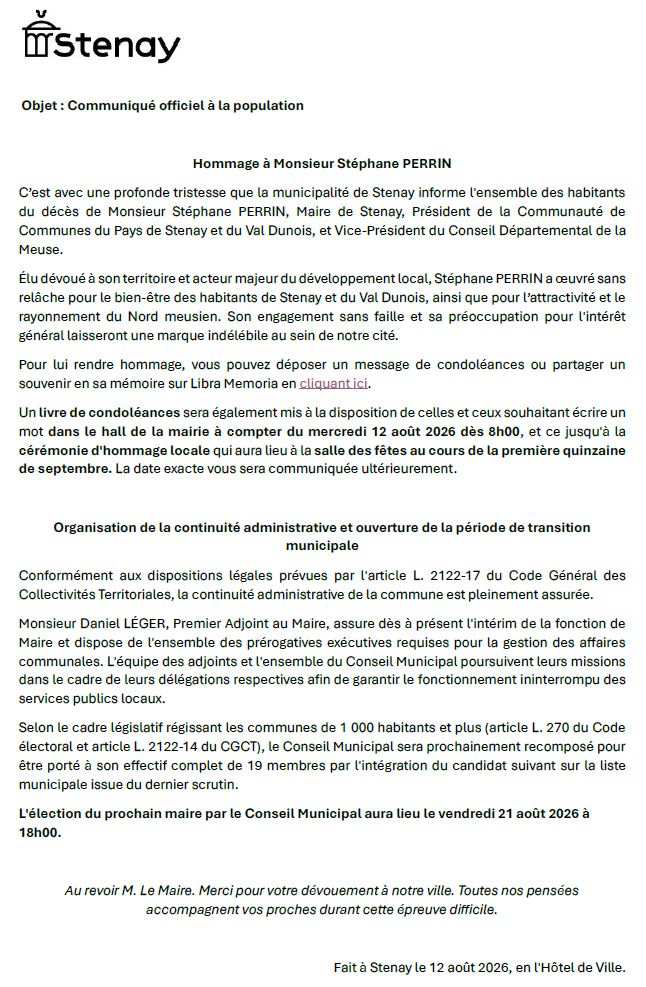 Stenay

Objet : Communiqué officiel à la population

Hommage à Monsieur Stéphane PERRIN

C'est avec une profonde tristesse que la municipalité de Stenay informe l'ensemble des habitants du décès de Monsieur Stéphane PERRIN, Maire de Stenay, Président de la Communauté de Communes du Pays de Stenay et du Val Dunois, et Vice-Président du Conseil Départemental de la Meuse.

Élu dévoué à son territoire et acteur majeur du développement local, Stéphane PERRIN a œuvré sans relâche pour le bien-être des habitants de Stenay et du Val Dunois, ainsi que pour l'attractivité et le rayonnement du Nord meusien. Son engagement sans faille et sa préoccupation pour l'intérêt général laisseront une marque indélébile au sein de notre cité.

Pour lui rendre hommage, vous pouvez déposer un message de condoléances ou partager un souvenir en sa mémoire sur Libra Memoria en cliquant ici.

Un livre de condoléances sera également mis à la disposition de celles et ceux souhaitant écrire un mot dans le hall de la mairie à compter du mercredi 12 août 2026 dès 8h00, et ce jusqu'à la cérémonie d'hommage locale qui aura lieu à la salle des fêtes au cours de la première quinzaine de septembre. La date exacte vous sera communiquée ultérieurement.

Organisation de la continuité administrative et ouverture de la période de transition municipale

Conformément aux dispositions légales prévues par l'article L. 2122-17 du Code Général des Collectivités Territoriales, la continuité administrative de la commune est pleinement assurée.

Monsieur Daniel LÉGER, Premier Adjoint au Maire, assure dès à présent l'intérim de la fonction de Maire et dispose de l'ensemble des prérogatives exécutives requises pour la gestion des affaires communales. L'équipe des adjoints et l'ensemble du Conseil Municipal poursuivent leurs missions dans le cadre de leurs délégations respectives afin de garantir le fonctionnement ininterrompu des services publics locaux.

Selon le cadre législatif régissant les communes de 1 000 habitants et plus (article L. 270 du Code électoral et article L. 2122-14 du CGCT), le Conseil Municipal sera prochainement recomposé pour être porté à son effectif complet de 19 membres par l'intégration du candidat suivant sur la liste municipale issue du dernier scrutin.

L'élection du prochain maire par le Conseil Municipal aura lieu le vendredi 21 août 2026 à 18h00.

Au revoir M. Le Maire. Merci pour votre dévouement à notre ville. Toutes nos pensées accompagnent vos proches durant cette épreuve difficile.

Fait à Stenay le 12 août 2026, en l'Hôtel de Ville.